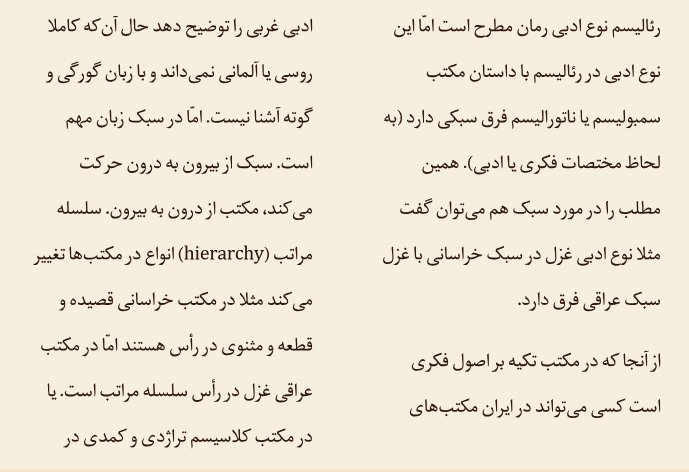 رئالیسم نوع ادبی رمان مطرح است امّا این نوع ادبی در رئالیسم با داستان مکتب سمبولیسم یا ناتورالیسم فرق سبکی دارد (به لحاظ مختصات فکری یا ادبی). همین مطلب را در مورد سبک هم می‌توان گفت مثلا نوع ادبی غزل در سبک خراسانی با غزل سبک عراقی فرق دارد.

از آنجا که در مکتب تکیه بر اصول فکری است کسی می‌تواند در ایران مکتب‌های ادبی غربی را توضیح دهد حال آن‌که کاملا روسی یا آلمانی نمی‌داند و با زبان گورگی و گوته آشنا نیست. امّا در سبک زبان مهم است. سبک از بیرون به درون حرکت می‌کند، مکتب از درون به بیرون. سلسله مراتب (hierarchy) انواع در مکتب‌ها تغییر می‌کند مثلا در مکتب خراسانی قصیده و قطعه و مثنوی در رأس هستند امّا در مکتب عراقی غزل در رأس سلسله مراتب است. یا در مکتب کلاسیسم تراژدی و کمدی در